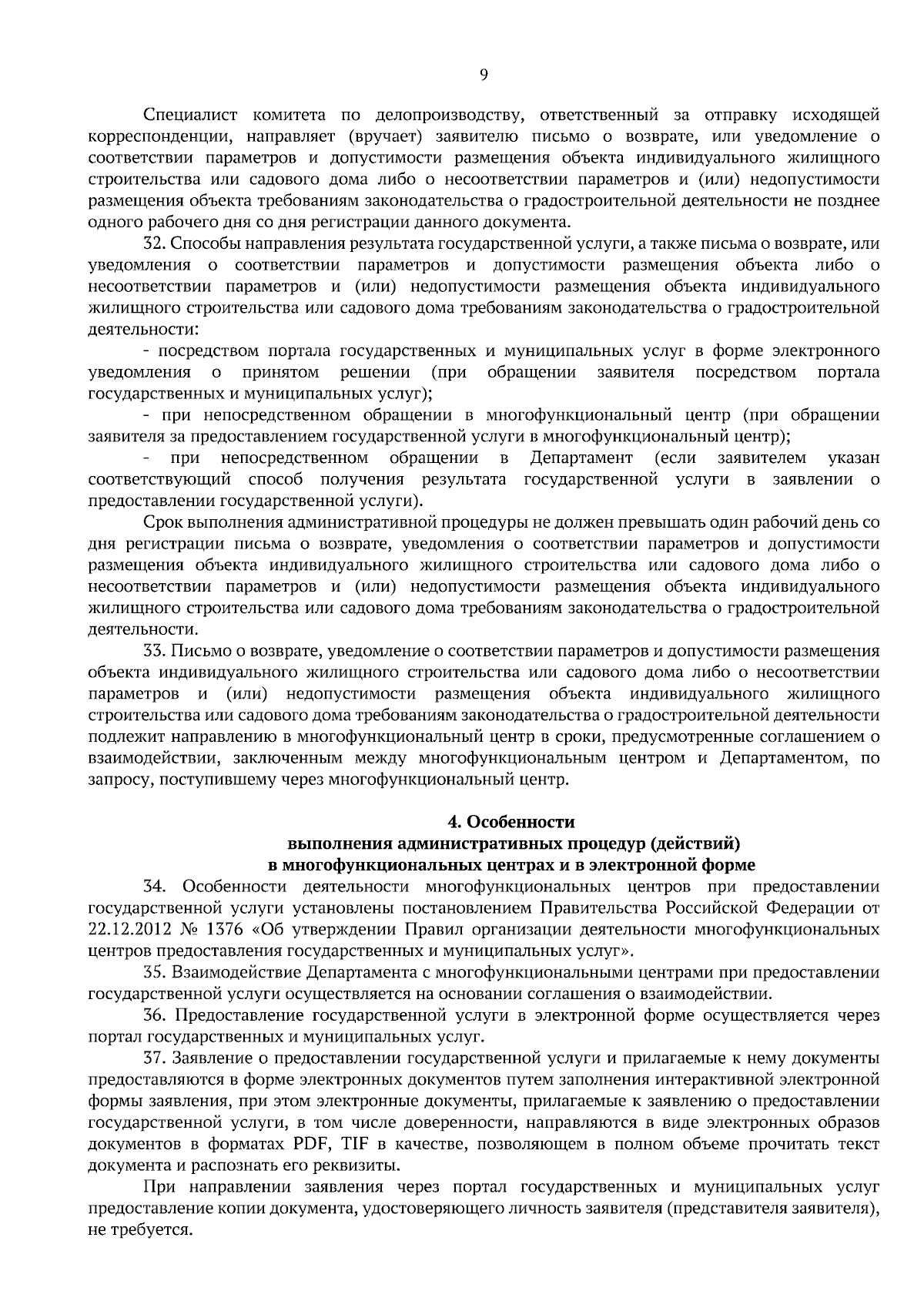 9

Специалист комитета по делопроизводству, ответственный за отправку исходящей корреспонденции, направляет (вручает) заявителю письмо о возврате, или уведомление о соответствии параметров и допустимости размещения объекта индивидуального жилищного строительства или садового дома либо о несоответствии параметров и (или) недопустимости размещения объекта требованиям законодательства о градостроительной деятельности не позднее одного рабочего дня со дня регистрации данного документа.

32. Способы направления результата государственной услуги, а также письма о возврате, или уведомления о соответствии параметров и допустимости размещения объекта либо о несоответствии параметров и (или) недопустимости размещения объекта индивидуального жилищного строительства или садового дома требованиям законодательства о градостроительной деятельности:

- посредством портала государственных и муниципальных услуг в форме электронного уведомления о принятом решении (при обращении заявителя посредством портала государственных и муниципальных услуг);

- при непосредственном обращении в многофункциональный центр (при обращении заявителя за предоставлением государственной услуги в многофункциональный центр);

- при непосредственном обращении в Департамент (если заявителем указан соответствующий способ получения результата государственной услуги в заявлении о предоставлении государственной услуги).

Срок выполнения административной процедуры не должен превышать один рабочий день со дня регистрации письма о возврате, уведомления о соответствии параметров и допустимости размещения объекта индивидуального жилищного строительства или садового дома либо о несоответствии параметров и (или) недопустимости размещения объекта индивидуального жилищного строительства или садового дома требованиям законодательства о градостроительной деятельности.

33. Письмо о возврате, уведомление о соответствии параметров и допустимости размещения объекта индивидуального жилищного строительства или садового дома либо о несоответствии параметров и (или) недопустимости размещения объекта индивидуального жилищного строительства или садового дома требованиям законодательства о градостроительной деятельности подлежит направлению в многофункциональный центр в сроки, предусмотренные соглашением о взаимодействии, заключенным между многофункциональным центром и Департаментом, по запросу, поступившему через многофункциональный центр.

4. Особенности
выполнения административных процедур (действий)
в многофункциональных центрах и в электронной форме

34. Особенности деятельности многофункциональных центров при предоставлении государственной услуги установлены постановлением Правительства Российской Федерации от 22.12.2012 № 1376 «Об утверждении Правил организации деятельности многофункциональных центров предоставления государственных и муниципальных услуг».

35. Взаимодействие Департамента с многофункциональными центрами при предоставлении государственной услуги осуществляется на основании соглашения о взаимодействии.

36. Предоставление государственной услуги в электронной форме осуществляется через портал государственных и муниципальных услуг.

37. Заявление о предоставлении государственной услуги и прилагаемые к нему документы предоставляются в форме электронных документов путем заполнения интерактивной электронной формы заявления, при этом электронные документы, прилагаемые к заявлению о предоставлении государственной услуги, в том числе доверенности, направляются в виде электронных образов документов в форматах PDF, TIF в качестве, позволяющем в полном объеме прочитать текст документа и распознать его реквизиты.

При направлении заявления через портал государственных и муниципальных услуг предоставление копии документа, удостоверяющего личность заявителя (представителя заявителя), не требуется.